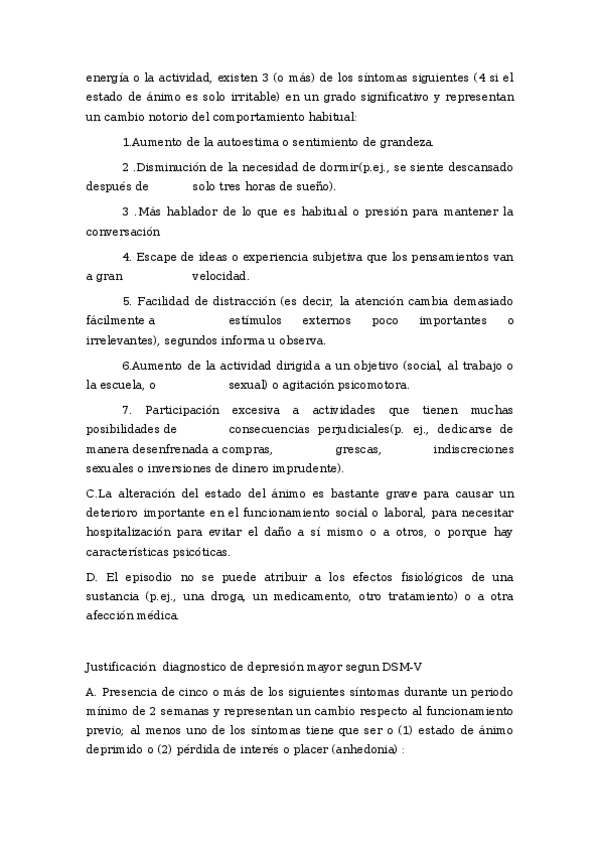 energía o la actividad, existen 3 (o más) de los síntomas siguientes (4 si el estado de ánimo es solo irritable) en un grado significativo y representan un cambio notorio del comportamiento habitual:

1.Aumento de la autoestima o sentimiento de grandeza.

2 .Disminución de la necesidad de dormir(p.ej., se siente descansado después de solo tres horas de sueño).

3 .Más hablador de lo que es habitual o presión para mantener la conversación

4. Escape de ideas o experiencia subjetiva que los pensamientos van a gran velocidad.

5. Facilidad de distracción (es decir, la atención cambia demasiado fácilmente a estímulos externos poco importantes o irrelevantes), segundos informa u observa.

6.Aumento de la actividad dirigida a un objetivo (social, al trabajo o la escuela, o sexual) o agitación psicomotora.

7. Participación excesiva a actividades que tienen muchas posibilidades de consecuencias perjudiciales(p. ej., dedicarse de manera desenfrenada a compras, grescas, indiscreciones sexuales o inversiones de dinero imprudente).

C.La alteración del estado del ánimo es bastante grave para causar un deterioro importante en el funcionamiento social o laboral, para necesitar hospitalización para evitar el daño a sí mismo o a otros, o porque hay características psicóticas.

D. El episodio no se puede atribuir a los efectos fisiológicos de una sustancia (p.ej., una droga, un medicamento, otro tratamiento) o a otra afección médica.

Justificación diagnostico de depresión mayor segun DSM-V

A. Presencia de cinco o más de los siguientes síntomas durante un periodo mínimo de 2 semanas y representan un cambio respecto al funcionamiento previo; al menos uno de los síntomas tiene que ser o (1) estado de ánimo deprimido o (2) pérdida de interés o placer (anhedonia) :